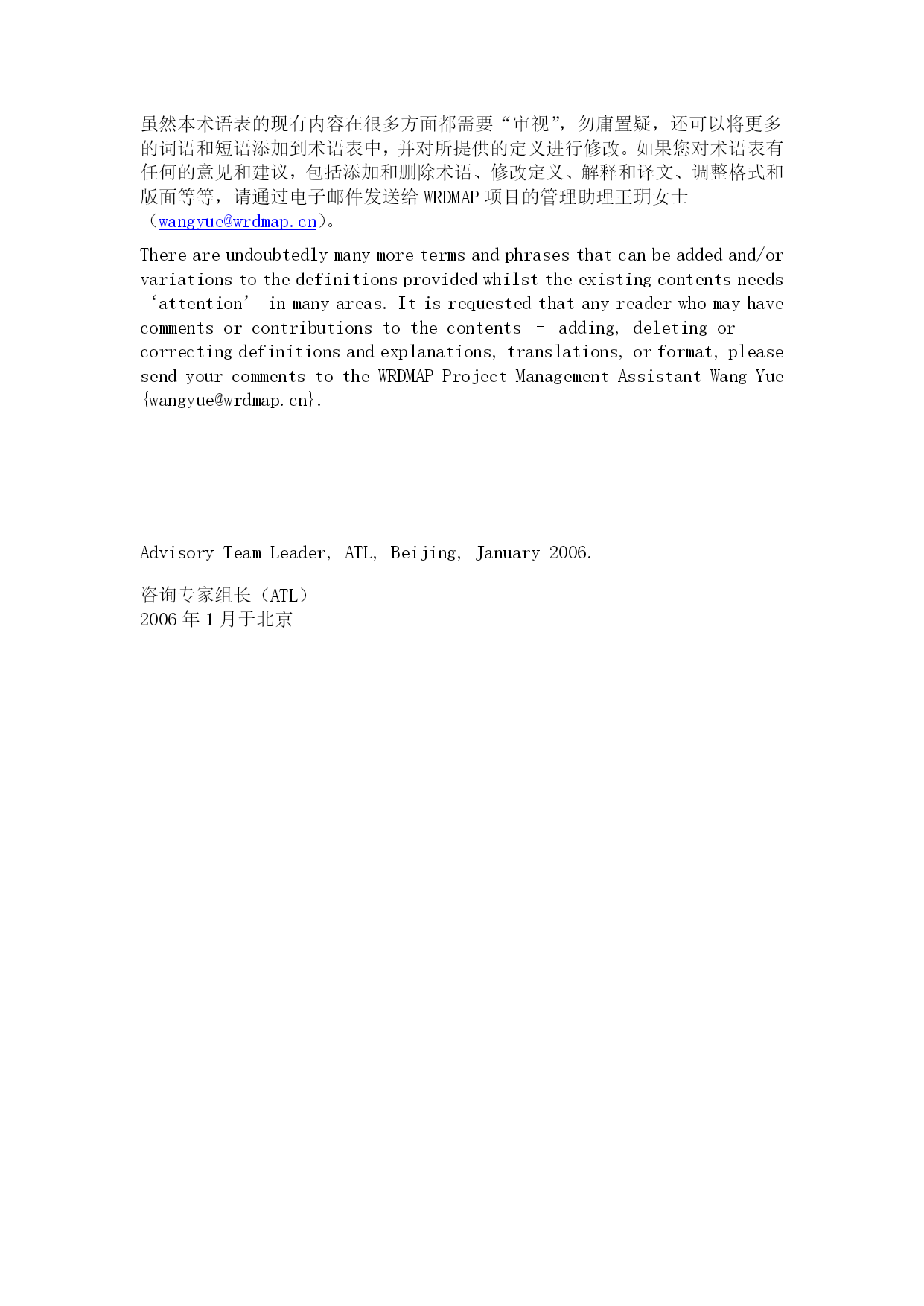 虽然本术语表的现有内容在很多方面都需要“审视”，勿庸置疑，还可以将更多的词语和短语添加到术语表中，并对所提供的定义进行修改。如果您对术语表有任何的意见和建议，包括添加和删除术语、修改定义、解释和译文、调整格式和版面等等，请通过电子邮件发送给 WRDMAP 项目的管理助理王玥女士（wangyue@wrdmap.cn）。

There are undoubtedly many more terms and phrases that can be added and/or variations to the definitions provided whilst the existing contents needs ‘attention’ in many areas. It is requested that any reader who may have comments or contributions to the contents – adding, deleting or correcting definitions and explanations, translations, or format, please send your comments to the WRDMAP Project Management Assistant Wang Yue {wangyue@wrdmap.cn}.

Advisory Team Leader, ATL, Beijing, January 2006.

咨询专家组长（ATL）
2006 年 1 月于北京